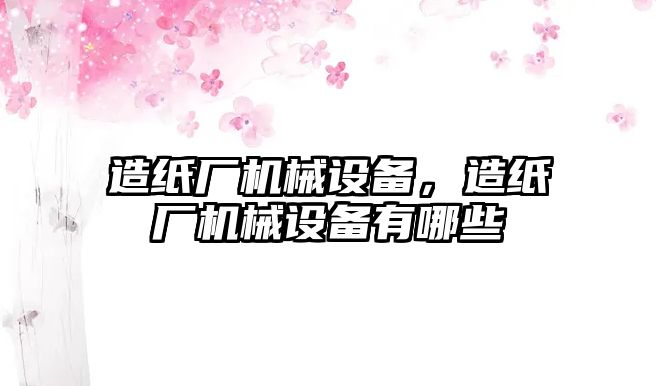 造纸厂机械设备，造纸厂机械设备有哪些